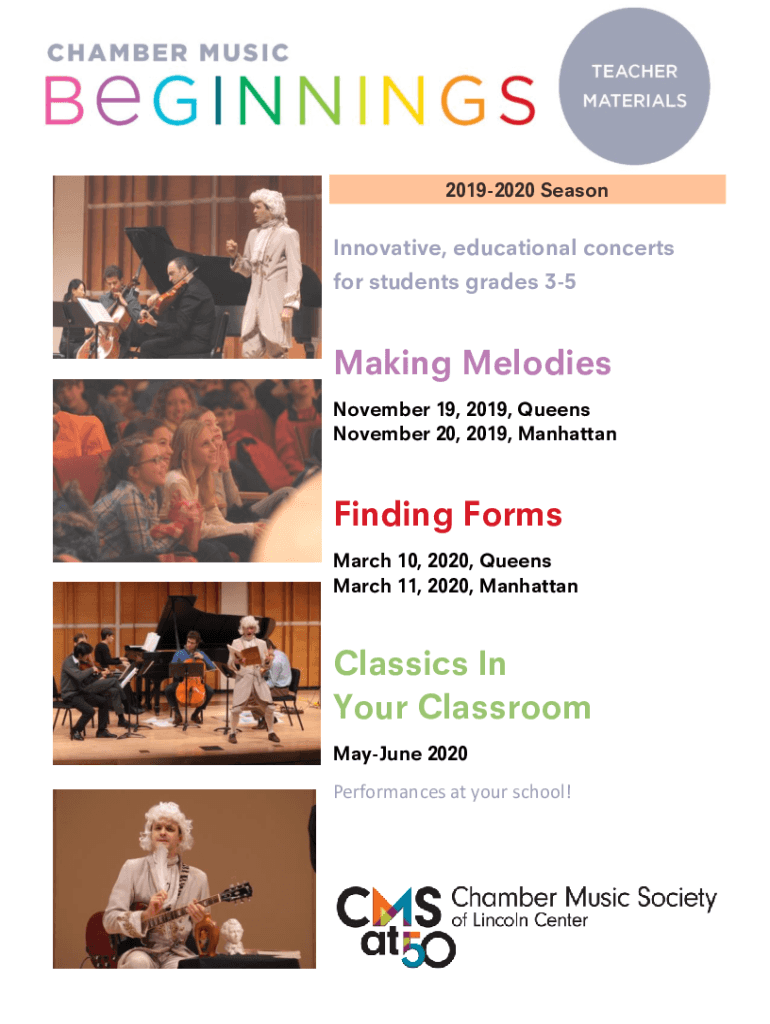 CHAMBER MUSIC
BeGINNINGS

TEACHER MATERIALS

2019-2020 Season

Innovative, educational concerts for students grades 3-5

Making Melodies

November 19, 2019, Queens
November 20, 2019, Manhattan

Finding Forms

March 10, 2020, Queens
March 11, 2020, Manhattan

Classics In Your Classroom

May-June 2020

Performances at your school!

CMS at 50

Chamber Music Society of Lincoln Center